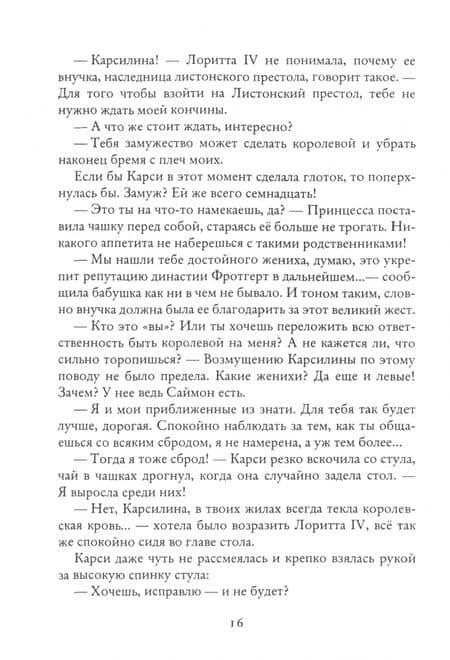 — Карсилина! — Лоритта IV не понимала, почему ее внучка, наследница листонского престола, говорит такое. — Для того чтобы взойти на Листонский престол, тебе не нужно ждать моей кончины.

— А что же стоит ждать, интересно?

— Тебя замужество может сделать королевой и убрать наконец бремя с плеч моих.

Если бы Карси в этот момент сделала глоток, то поперхнулась бы. Замуж? Ей же всего семнадцать!

— Это ты на что-то намекаешь, да? — Принцесса поставила чашку перед собой, стараясь её больше не трогать. Никакого аппетита не наберешься с такими родственниками!

— Мы нашли тебе достойного жениха, думаю, это укрепит репутацию династии Фротгерт в дальнейшем...— сообщила бабушка как ни в чем не бывало. И тоном таким, словно внучка должна была ее благодарить за этот великий жест.

— Кто это «вы»? Или ты хочешь переложить всю ответственность быть королевой на меня? А не кажется ли, что сильно торопишься? — Возмущению Карсилины по этому поводу не было предела. Какие женихи? Да еще и левые! Зачем? У нее ведь Саймон есть.

— Я и мои приближенные из знати. Для тебя так будет лучше, дорогая. Спокойно наблюдать за тем, как ты общаешься со всяким сбродом, я не намерена, а уж тем более...

— Тогда я тоже сброд! — Карси резко вскочила со стула, чай в чашках дрогнул, когда она случайно задела стол. — Я выросла среди них!

— Нет, Карсилина, в твоих жилах всегда текла королевская кровь... — хотела было возразить Лоритта IV, всё так же спокойно сидя во главе стола.

Карси даже чуть не рассмеялась и крепко взялась рукой за высокую спинку стула:

— Хочешь, исправлю — и не будет?

16